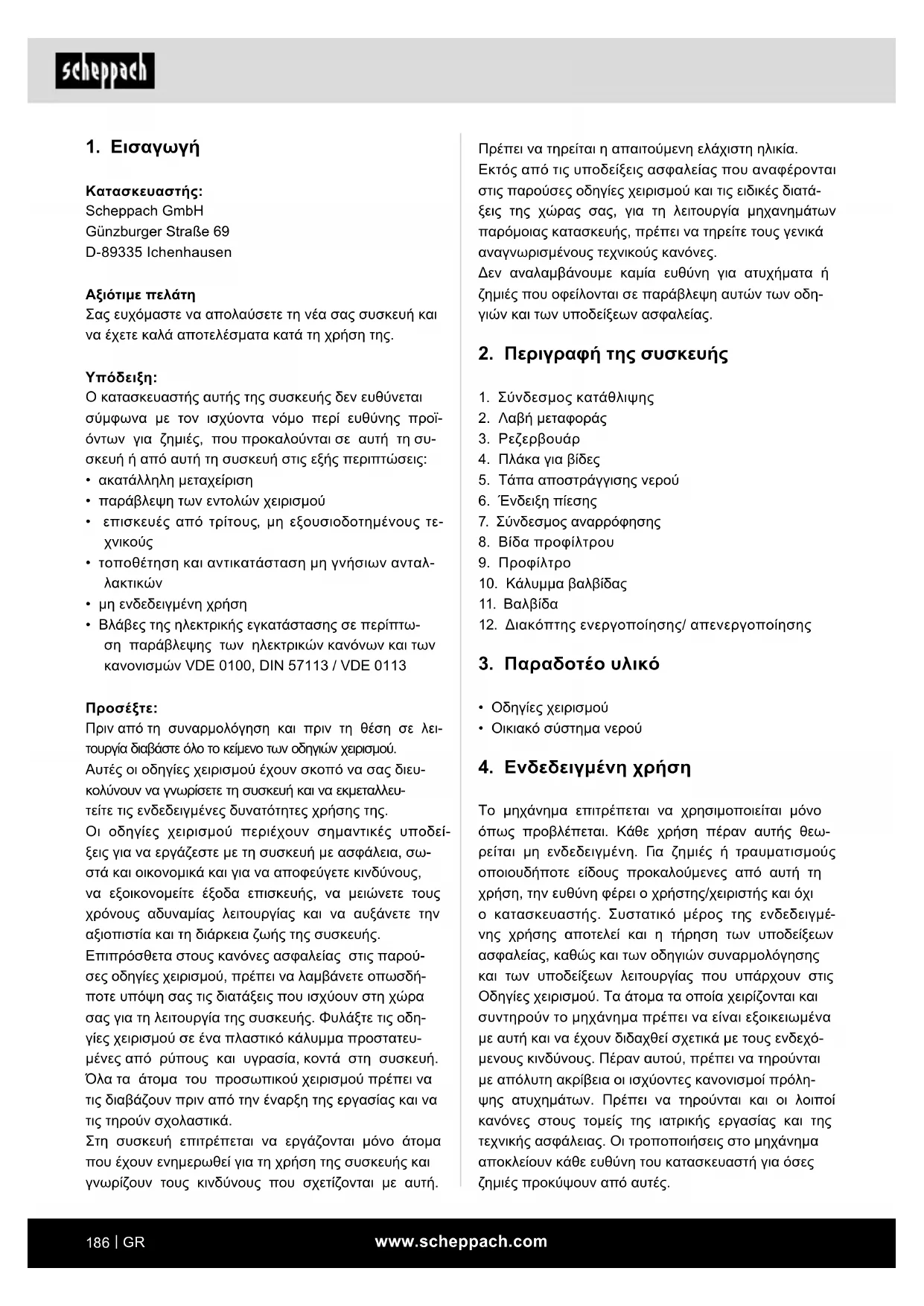 scheppach

1. Εισαγωγή

Κατασκευαστής:
Scheppach GmbH
Günzburger Straße 69
D-89335 Ichenhausen

Αξιότιμε πελάτη
Σας ευχόμαστε να απολαύσετε τη νέα σας συσκευή και να έχετε καλά αποτελέσματα κατά τη χρήση της.

Υπόδειξη:
Ο κατασκευαστής αυτής της συσκευής δεν ευθύνεται σύμφωνα με τον ισχύοντα νόμο περί ευθύνης προϊόντων για ζημιές, που προκαλούνται σε αυτή τη συσκευή ή από αυτή τη συσκευή στις εξής περιπτώσεις:
• ακατάλληλη μεταχείριση
• παράβλεψη των εντολών χειρισμού
• επισκευές από τρίτους, μη εξουσιοδοτημένους τεχνικούς
• τοποθέτηση και αντικατάσταση μη γνήσιων ανταλλακτικών
• μη ενδεδειγμένη χρήση
• Βλάβες της ηλεκτρικής εγκατάστασης σε περίπτωση παράβλεψης των ηλεκτρικών κανόνων και των κανονισμών VDE 0100, DIN 57113 / VDE 0113

Προσέξτε:
Πριν από τη συναρμολόγηση και πριν τη θέση σε λειτουργία διαβάστε όλο το κείμενο των οδηγιών χειρισμού.
Αυτές οι οδηγίες χειρισμού έχουν σκοπό να σας διευκολύνουν να γνωρίσετε τη συσκευή και να εκμεταλλευτείτε τις ενδεδειγμένες δυνατότητες χρήσης της.
Οι οδηγίες χειρισμού περιέχουν σημαντικές υποδείξεις για να εργάζεστε με τη συσκευή με ασφάλεια, σωστά και οικονομικά και για να αποφεύγετε κινδύνους, να εξοικονομείτε έξοδα επισκευής, να μειώνετε τους χρόνους αδυναμίας λειτουργίας και να αυξάνετε την αξιοπιστία και τη διάρκεια ζωής της συσκευής.
Επιπρόσθετα στους κανόνες ασφαλείας στις παρούσες οδηγίες χειρισμού, πρέπει να λαμβάνετε οπωσδήποτε υπόψη σας τις διατάξεις που ισχύουν στη χώρα σας για τη λειτουργία της συσκευής. Φυλάξτε τις οδηγίες χειρισμού σε ένα πλαστικό κάλυμμα προστατευμένες από ρύπους και υγρασία, κοντά στη συσκευή. Όλα τα άτομα του προσωπικού χειρισμού πρέπει να τις διαβάζουν πριν από την έναρξη της εργασίας και να τις τηρούν σχολαστικά.
Στη συσκευή επιτρέπεται να εργάζονται μόνο άτομα που έχουν ενημερωθεί για τη χρήση της συσκευής και γνωρίζουν τους κινδύνους που σχετίζονται με αυτή. Πρέπει να τηρείται η απαιτούμενη ελάχιστη ηλικία.
Εκτός από τις υποδείξεις ασφαλείας που αναφέρονται στις παρούσες οδηγίες χειρισμού και τις ειδικές διατάξεις της χώρας σας, για τη λειτουργία μηχανημάτων παρόμοιας κατασκευής, πρέπει να τηρείτε τους γενικά αναγνωρισμένους τεχνικούς κανόνες.
Δεν αναλαμβάνουμε καμία ευθύνη για ατυχήματα ή ζημιές που οφείλονται σε παράβλεψη αυτών των οδηγιών και των υποδείξεων ασφαλείας.

2. Περιγραφή της συσκευής

1. Σύνδεσμος κατάθλιψης
2. Λαβή μεταφοράς
3. Ρεζερβουάρ
4. Πλάκα για βίδες
5. Τάπα αποστράγγισης νερού
6. Ένδειξη πίεσης
7. Σύνδεσμος αναρρόφησης
8. Βίδα προφίλτρου
9. Προφίλτρο
10. Κάλυμμα βαλβίδας
11. Βαλβίδα
12. Διακόπτης ενεργοποίησης/ απενεργοποίησης

3. Παραδοτέο υλικό

• Οδηγίες χειρισμού
• Οικιακό σύστημα νερού

4. Ενδεδειγμένη χρήση

Το μηχάνημα επιτρέπεται να χρησιμοποιείται μόνο όπως προβλέπεται. Κάθε χρήση πέραν αυτής θεωρείται μη ενδεδειγμένη. Για ζημιές ή τραυματισμούς οποιουδήποτε είδους προκαλούμενες από αυτή τη χρήση, την ευθύνη φέρει ο χρήστης/χειριστής και όχι ο κατασκευαστής. Συστατικό μέρος της ενδεδειγμένης χρήσης αποτελεί και η τήρηση των υποδείξεων ασφαλείας, καθώς και των οδηγιών συναρμολόγησης και των υποδείξεων λειτουργίας που υπάρχουν στις Οδηγίες χειρισμού. Τα άτομα τα οποία χειρίζονται και συντηρούν το μηχάνημα πρέπει να είναι εξοικειωμένα με αυτή και να έχουν διδαχθεί σχετικά με τους ενδεχόμενους κινδύνους. Πέραν αυτού, πρέπει να τηρούνται με απόλυτη ακρίβεια οι ισχύοντες κανονισμοί πρόληψης ατυχημάτων. Πρέπει να τηρούνται και οι λοιποί κανόνες στους τομείς της ιατρικής εργασίας και της τεχνικής ασφάλειας. Οι τροποποιήσεις στο μηχάνημα αποκλείουν κάθε ευθύνη του κατασκευαστή για όσες ζημιές προκύψουν από αυτές.

186 | GR www.scheppach.com